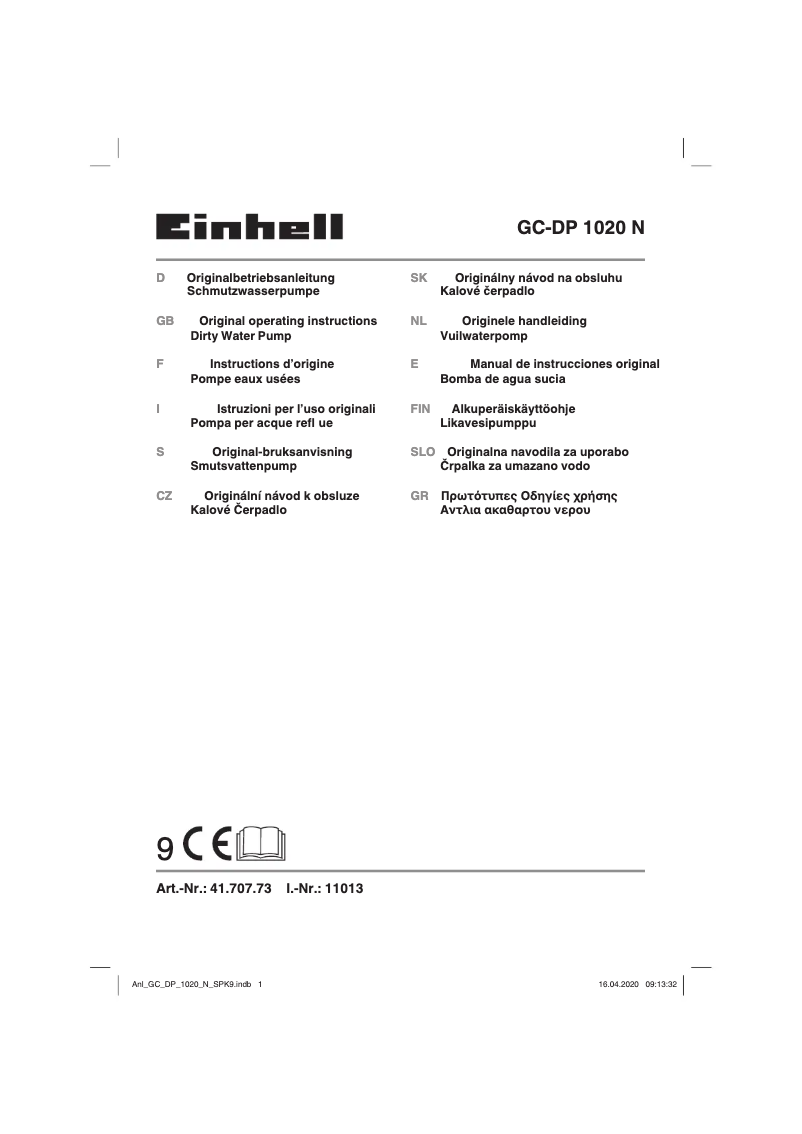 Einhell

GC-DP 1020 N

D Originalbetriebsanleitung
Schmutzwasserpumpe

GB Original operating instructions
Dirty Water Pump

F Instructions d'origine
Pompe eaux usées

I Istruzioni per l'uso originali
Pompa per acque refl ue

S Original-bruksanvisning
Smutsvattenpump

CZ Originální návod k obsluze
Kalové Čerpadlo

SK Originálny návod na obsluhu
Kalové čerpadlo

NL Originele handleiding
Vuilwaterpomp

E Manual de instrucciones original
Bomba de agua sucia

FIN Alkuperäiskäyttöohje
Likavesipumppu

SLO Originalna navodila za uporabo
Črpalka za umazano vodo

GR Πρωτότυπες Οδηγίες χρήσης
Αντλια ακαθαρτου νερου

9 CE

Art.-Nr.: 41.707.73 I.-Nr.: 11013

Anl_GC_DP_1020_N_SPK9.indb 1

16.04.2020 09:13:32